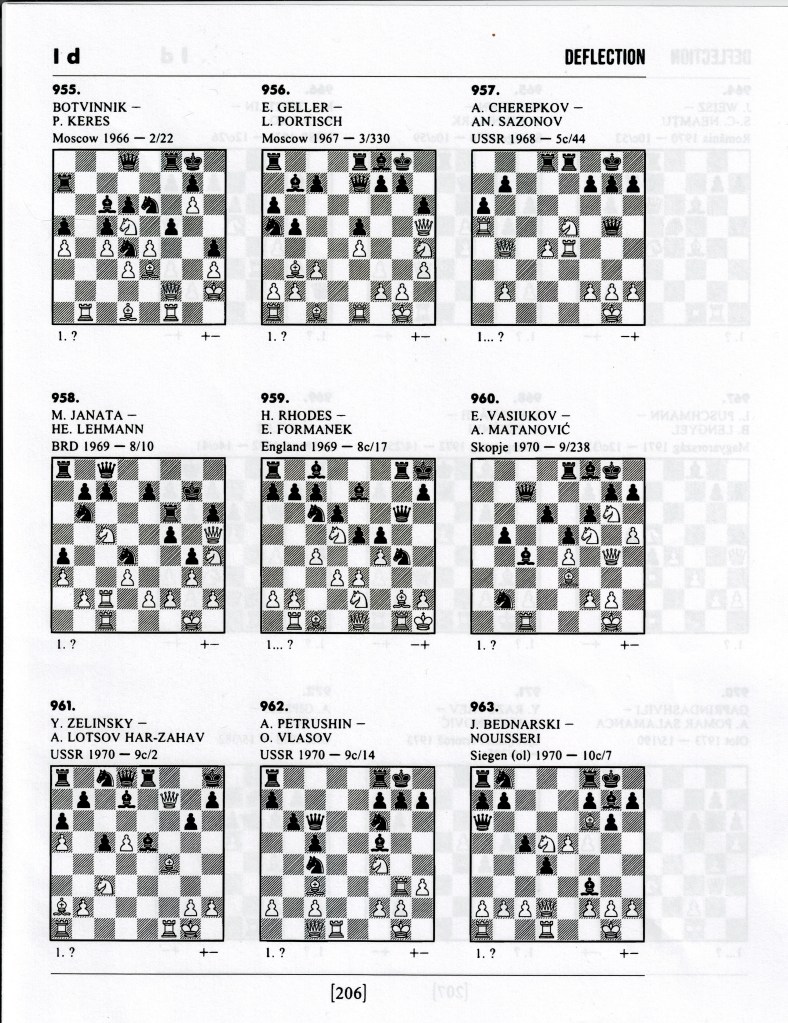 I d

DEFLECTION

955.
BOTVINNIK –
P. KERES
Moscow 1966 — 2/22

1. ? +−

956.
E. GELLER –
L. PORTISCH
Moscow 1967 — 3/330

1. ? +−

957.
A. CHEREPKOV –
AN. SAZONOV
USSR 1968 — 5c/44

1... ? −+

958.
M. JANATA –
HE. LEHMANN
BRD 1969 — 8/10

1. ? +−

959.
H. RHODES –
E. FORMANEK
England 1969 — 8c/17

1... ? −+

960.
E. VASIUKOV –
A. MATANOVIĆ
Skopje 1970 — 9/238

1. ? +−

961.
Y. ZELINSKY –
A. LOTSOV HAR-ZAHAV
USSR 1970 — 9c/2

1. ? +−

962.
A. PETRUSHIN –
O. VLASOV
USSR 1970 — 9c/14

1. ? +−

963.
J. BEDNARSKI –
NOUISSERI
Siegen (ol) 1970 — 10c/7

1. ? +−

[206]